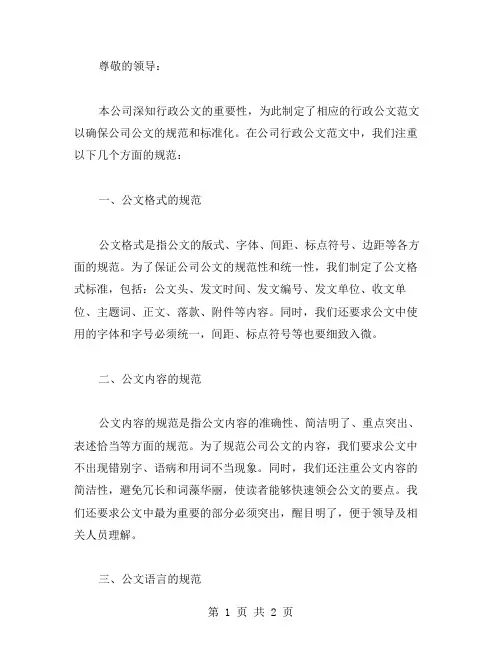 尊敬的领导：

本公司深知行政公文的重要性，为此制定了相应的行政公文范文以确保公司公文的规范和标准化。在公司行政公文范文中，我们注重以下几个方面的规范：

一、公文格式的规范

公文格式是指公文的版式、字体、间距、标点符号、边距等各方面的规范。为了保证公司公文的规范性和统一性，我们制定了公文格式标准，包括：公文头、发文时间、发文编号、发文单位、收文单位、主题词、正文、落款、附件等内容。同时，我们还要求公文中使用的字体和字号必须统一，间距、标点符号等也要细致入微。

二、公文内容的规范

公文内容的规范是指公文内容的准确性、简洁明了、重点突出、表述恰当等方面的规范。为了规范公司公文的内容，我们要求公文中不出现错别字、语病和用词不当现象。同时，我们还注重公文内容的简洁性，避免冗长和词藻华丽，使读者能够快速领会公文的要点。我们还要求公文中最为重要的部分必须突出，醒目明了，便于领导及相关人员理解。

三、公文语言的规范

第 1 页 共 2 页